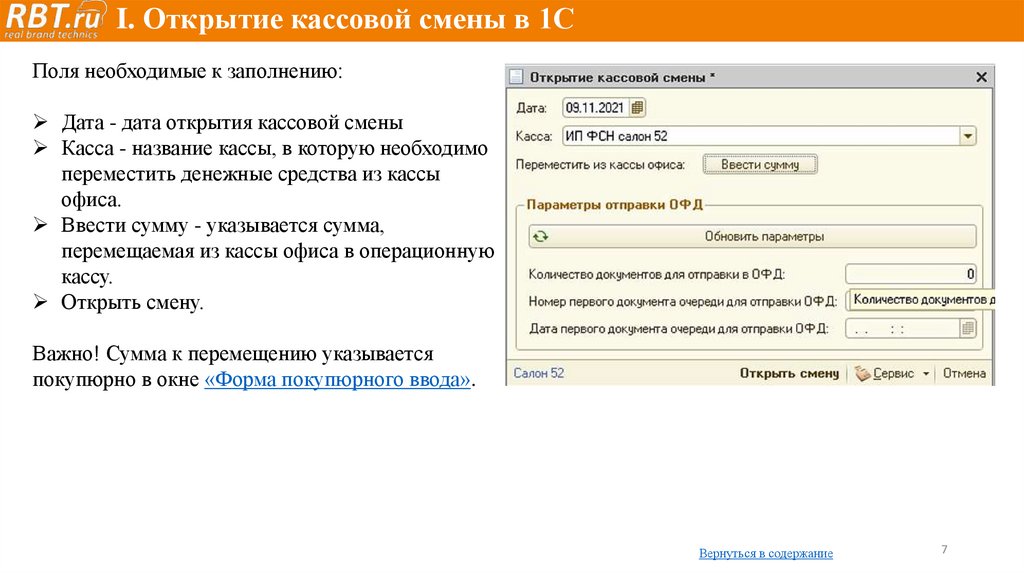 RBT.ru real brand technics I. Открытие кассовой смены в 1С

Поля необходимые к заполнению:

➢ Дата - дата открытия кассовой смены
➢ Касса - название кассы, в которую необходимо переместить денежные средства из кассы офиса.
➢ Ввести сумму - указывается сумма, перемещаемая из кассы офиса в операционную кассу.
➢ Открыть смену.

Важно! Сумма к перемещению указывается покупюрно в окне «Форма покупюрного ввода».

Открытие кассовой смены *
Дата: 09.11.2021
Касса: ИП ФСН салон 52
Переместить из кассы офиса: Ввести сумму
Параметры отправки ОФД
Обновить параметры
Количество документов для отправки в ОФД: 0
Номер первого документа очереди для отправки ОФД: Количество документов д
Дата первого документа очереди для отправки ОФД: . . : :
Салон 52 Открыть смену Сервис Отмена

Вернуться в содержание

7